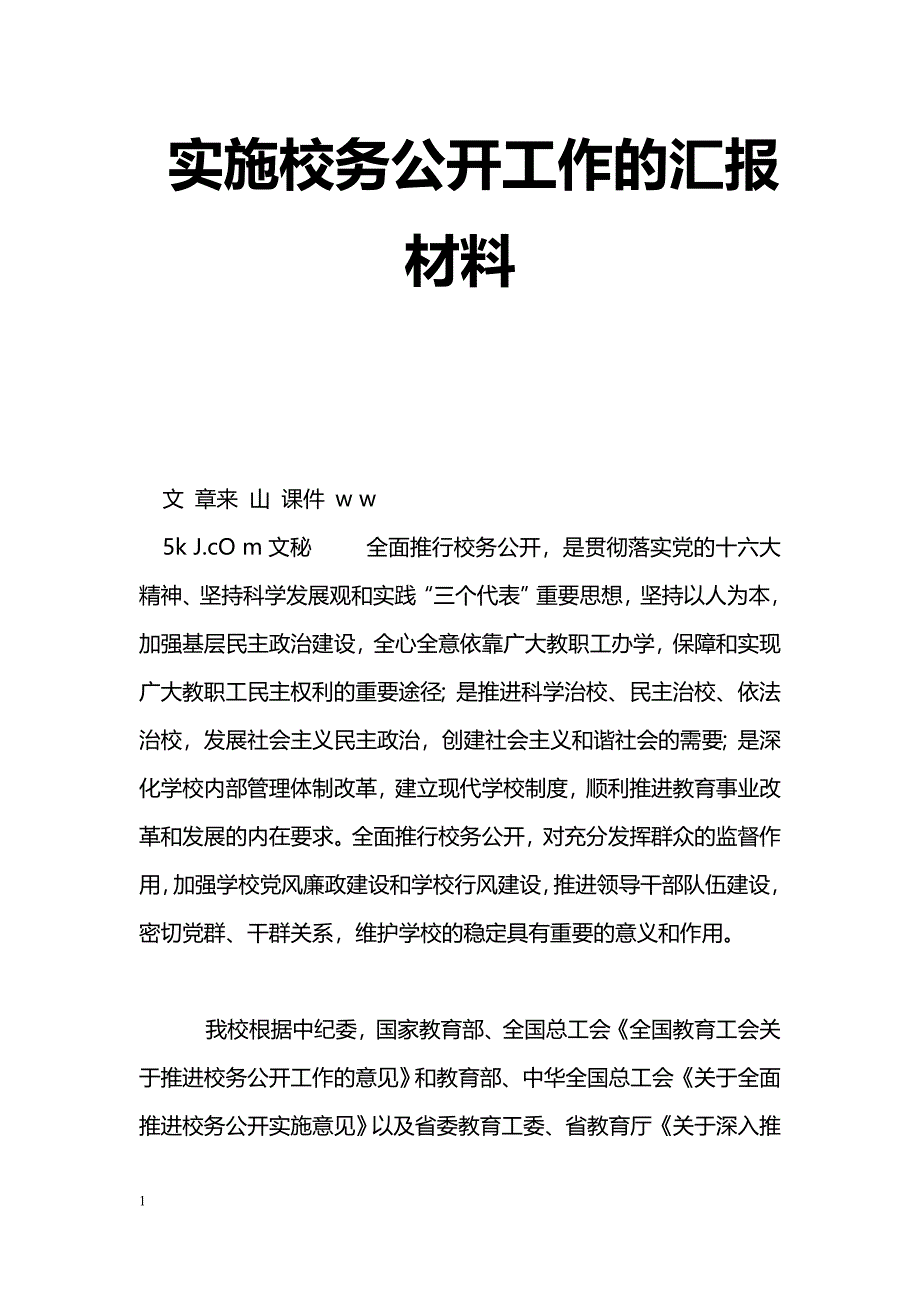 实施校务公开工作的汇报材料

文 章来 山 课件 w w

5k J.cO m 文秘　　全面推行校务公开，是贯彻落实党的十六大精神、坚持科学发展观和实践“三个代表”重要思想，坚持以人为本，加强基层民主政治建设，全心全意依靠广大教职工办学，保障和实现广大教职工民主权利的重要途径；是推进科学治校、民主治校、依法治校，发展社会主义民主政治，创建社会主义和谐社会的需要；是深化学校内部管理体制改革，建立现代学校制度，顺利推进教育事业改革和发展的内在要求。全面推行校务公开，对充分发挥群众的监督作用，加强学校党风廉政建设和学校行风建设，推进领导干部队伍建设，密切党群、干群关系，维护学校的稳定具有重要的意义和作用。

我校根据中纪委，国家教育部、全国总工会《全国教育工会关于推进校务公开工作的意见》和教育部、中华全国总工会《关于全面推进校务公开实施意见》以及省委教育工委、省教育厅《关于深入推

1